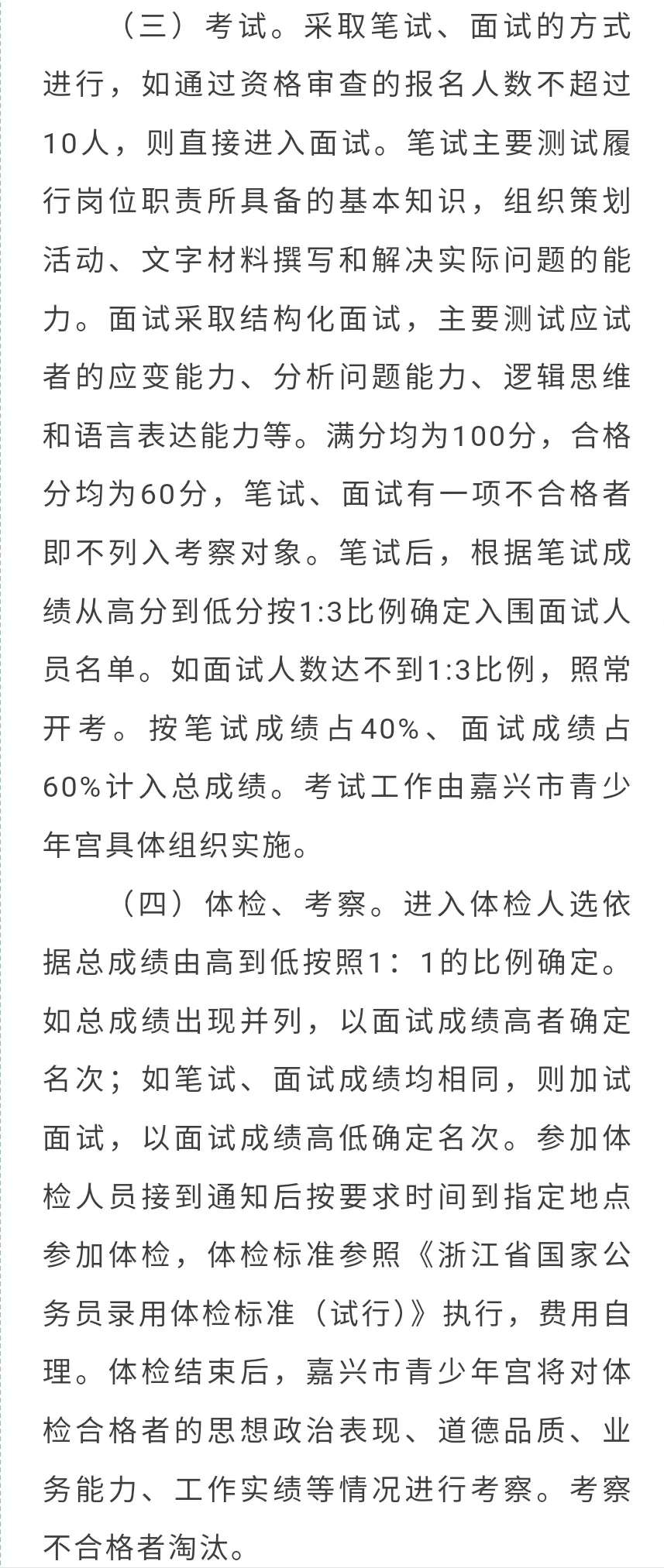 （三）考试。采取笔试、面试的方式进行，如通过资格审查的报名人数不超过10人，则直接进入面试。笔试主要测试履行岗位职责所具备的基本知识，组织策划活动、文字材料撰写和解决实际问题的能力。面试采取结构化面试，主要测试应试者的应变能力、分析问题能力、逻辑思维和语言表达能力等。满分均为100分，合格分均为60分，笔试、面试有一项不合格者即不列入考察对象。笔试后，根据笔试成绩从高分到低分按1:3比例确定入围面试人员名单。如面试人数达不到1:3比例，照常开考。按笔试成绩占40%、面试成绩占60%计入总成绩。考试工作由嘉兴市青少年宫具体组织实施。

（四）体检、考察。进入体检人选依据总成绩由高到低按照1：1的比例确定。如总成绩出现并列，以面试成绩高者确定名次；如笔试、面试成绩均相同，则加试面试，以面试成绩高低确定名次。参加体检人员接到通知后按要求时间到指定地点参加体检，体检标准参照《浙江省国家公务员录用体检标准（试行)》执行，费用自理。体检结束后，嘉兴市青少年宫将对体检合格者的思想政治表现、道德品质、业务能力、工作实绩等情况进行考察。考察不合格者淘汰。